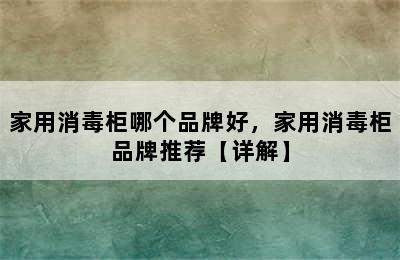 家用消毒柜哪个品牌好，家用消毒柜品牌推荐【详解】